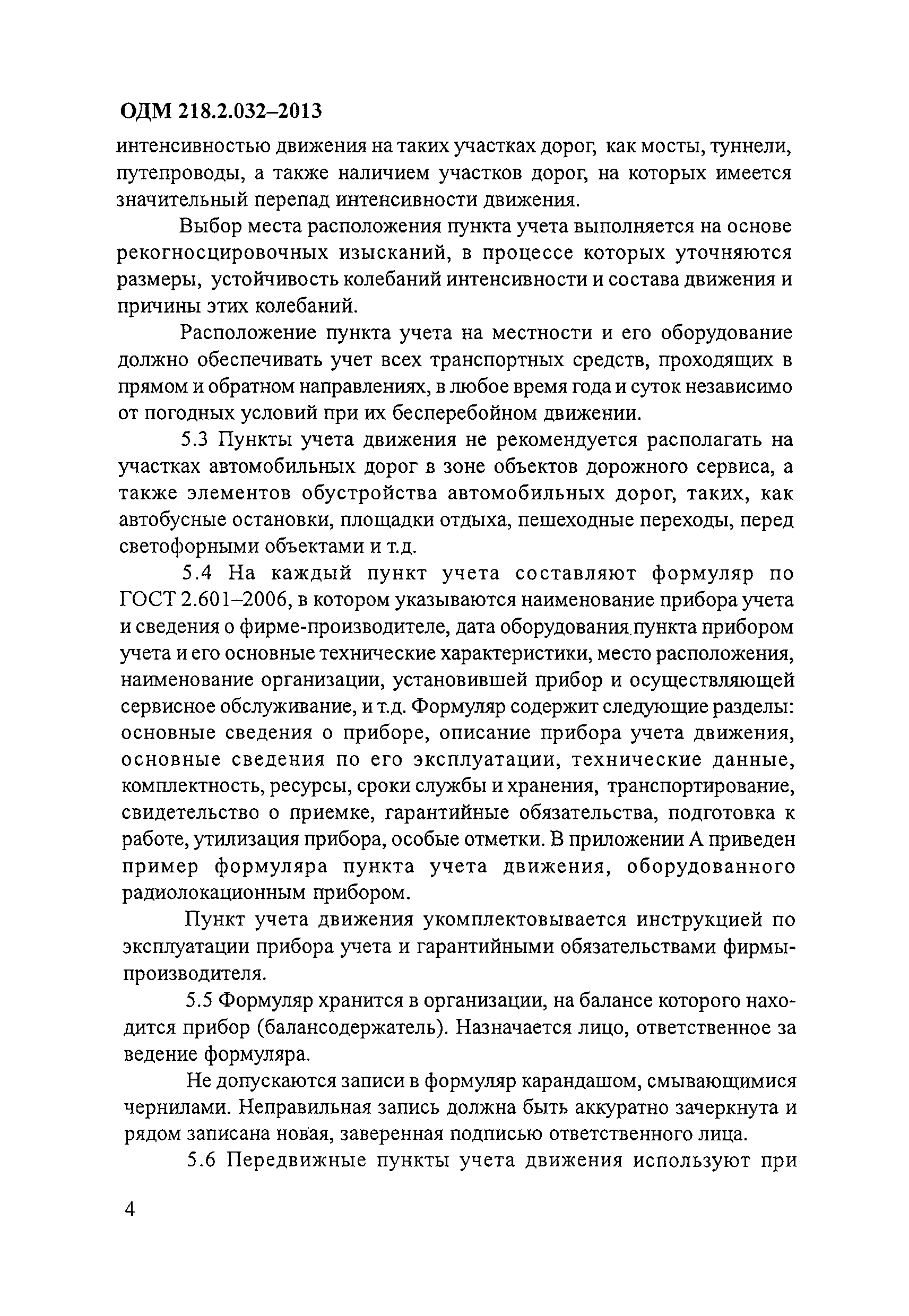 ОДМ 218.2.032–2013

интенсивностью движения на таких участках дорог, как мосты, туннели, путепроводы, а также наличием участков дорог, на которых имеется значительный перепад интенсивности движения.

Выбор места расположения пункта учета выполняется на основе рекогносцировочных изысканий, в процессе которых уточняются размеры, устойчивость колебаний интенсивности и состава движения и причины этих колебаний.

Расположение пункта учета на местности и его оборудование должно обеспечивать учет всех транспортных средств, проходящих в прямом и обратном направлениях, в любое время года и суток независимо от погодных условий при их бесперебойном движении.

5.3 Пункты учета движения не рекомендуется располагать на участках автомобильных дорог в зоне объектов дорожного сервиса, а также элементов обустройства автомобильных дорог, таких, как автобусные остановки, площадки отдыха, пешеходные переходы, перед светофорными объектами и т.д.

5.4 На каждый пункт учета составляют формуляр по ГОСТ 2.601–2006, в котором указываются наименование прибора учета и сведения о фирме-производителе, дата оборудования пункта прибором учета и его основные технические характеристики, место расположения, наименование организации, установившей прибор и осуществляющей сервисное обслуживание, и т.д. Формуляр содержит следующие разделы: основные сведения о приборе, описание прибора учета движения, основные сведения по его эксплуатации, технические данные, комплектность, ресурсы, сроки службы и хранения, транспортирование, свидетельство о приемке, гарантийные обязательства, подготовка к работе, утилизация прибора, особые отметки. В приложении А приведен пример формуляра пункта учета движения, оборудованного радиолокационным прибором.

Пункт учета движения укомплектовывается инструкцией по эксплуатации прибора учета и гарантийными обязательствами фирмы-производителя.

5.5 Формуляр хранится в организации, на балансе которого находится прибор (балансодержатель). Назначается лицо, ответственное за ведение формуляра.

Не допускаются записи в формуляр карандашом, смывающимися чернилами. Неправильная запись должна быть аккуратно зачеркнута и рядом записана новая, заверенная подписью ответственного лица.

5.6 Передвижные пункты учета движения используют при

4